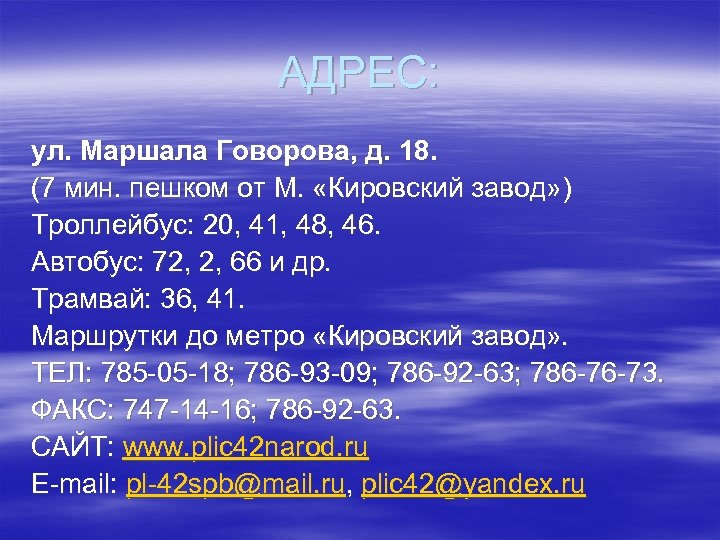 АДРЕС:

ул. Маршала Говорова, д. 18.
(7 мин. пешком от М. «Кировский завод»)
Троллейбус: 20, 41, 48, 46.
Автобус: 72, 2, 66 и др.
Трамвай: 36, 41.
Маршрутки до метро «Кировский завод».
ТЕЛ: 785-05-18; 786-93-09; 786-92-63; 786-76-73.
ФАКС: 747-14-16; 786-92-63.
САЙТ: www.plic42narod.ru
E-mail: pl-42spb@mail.ru, plic42@yandex.ru